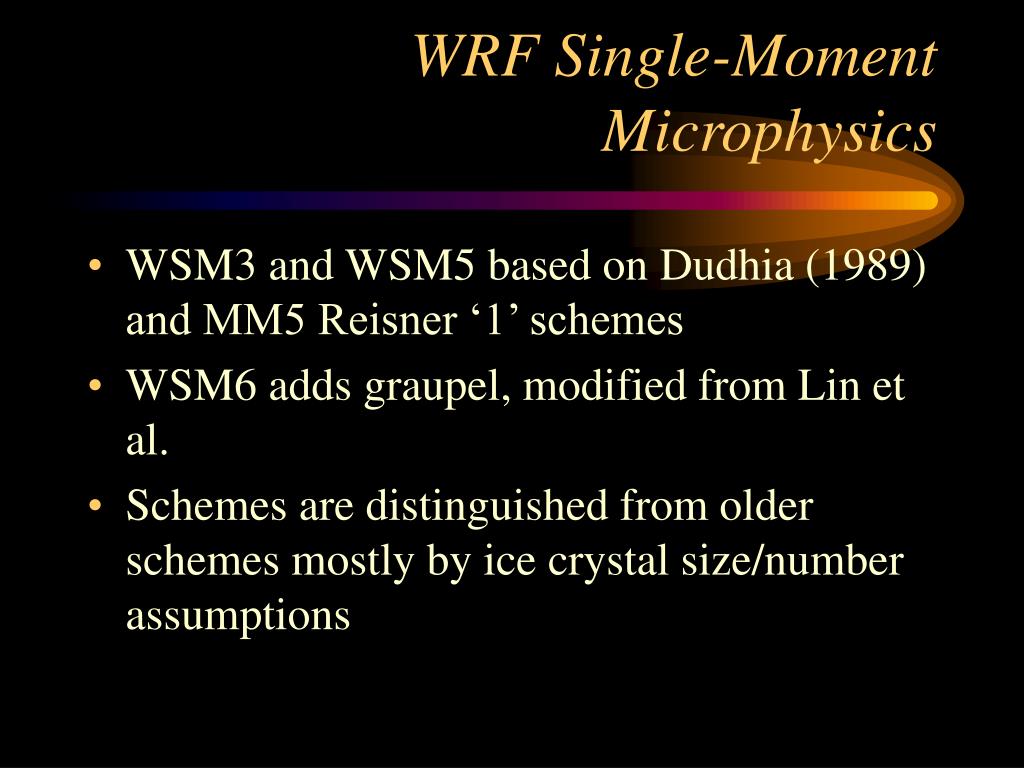 WRF Single-Moment Microphysics

• WSM3 and WSM5 based on Dudhia (1989) and MM5 Reisner ‘1’ schemes
• WSM6 adds graupel, modified from Lin et al.
• Schemes are distinguished from older schemes mostly by ice crystal size/number assumptions